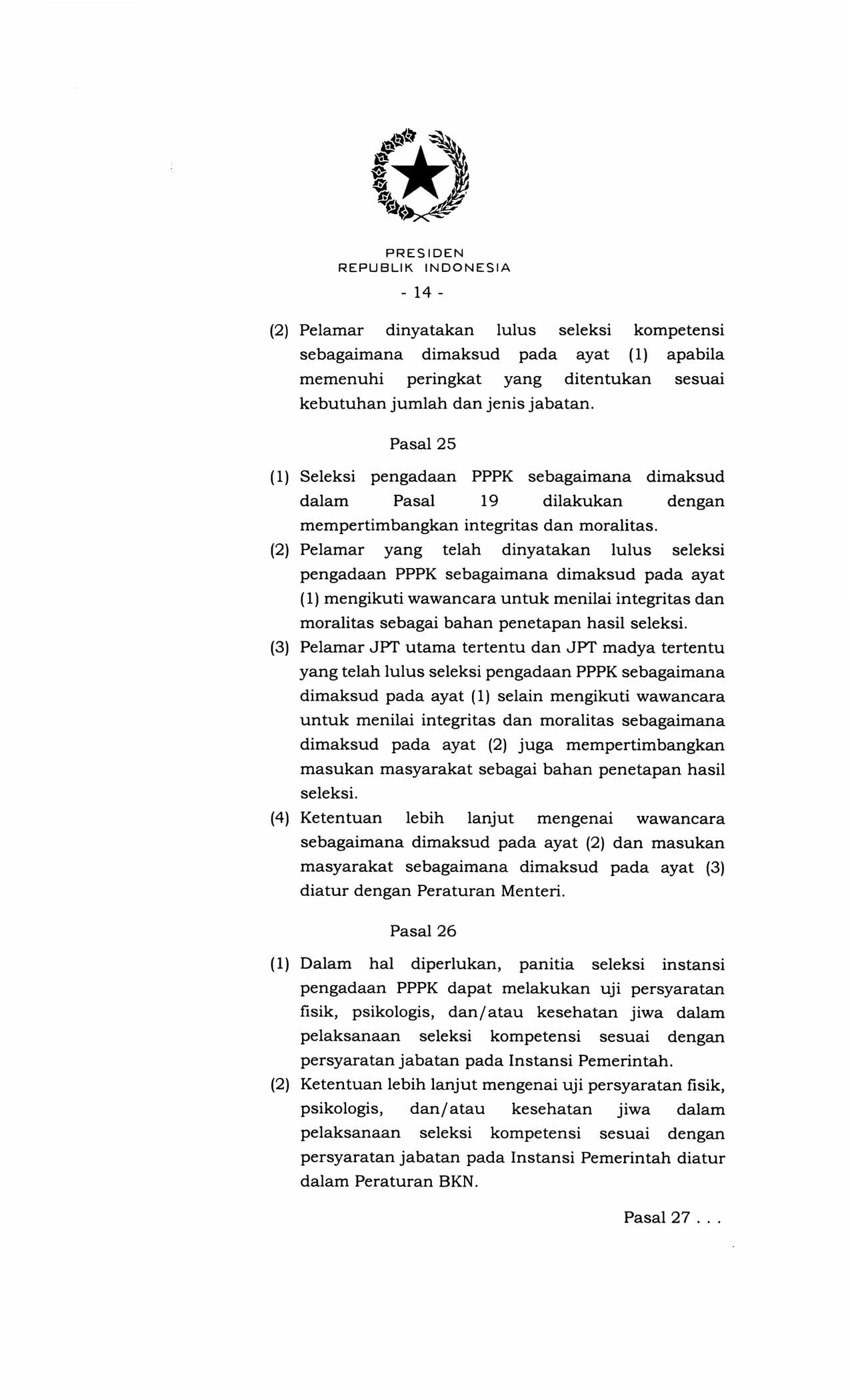 PRESIDEN
REPUBLIK INDONESIA

- 14 -

(2) Pelamar dinyatakan lulus seleksi kompetensi sebagaimana dimaksud pada ayat (1) apabila memenuhi peringkat yang ditentukan sesuai kebutuhan jumlah dan jenis jabatan.

Pasal 25

(1) Seleksi pengadaan PPPK sebagaimana dimaksud dalam Pasal 19 dilakukan dengan mempertimbangkan integritas dan moralitas.

(2) Pelamar yang telah dinyatakan lulus seleksi pengadaan PPPK sebagaimana dimaksud pada ayat (1) mengikuti wawancara untuk menilai integritas dan moralitas sebagai bahan penetapan hasil seleksi.

(3) Pelamar JPT utama tertentu dan JPT madya tertentu yang telah lulus seleksi pengadaan PPPK sebagaimana dimaksud pada ayat (1) selain mengikuti wawancara untuk menilai integritas dan moralitas sebagaimana dimaksud pada ayat (2) juga mempertimbangkan masukan masyarakat sebagai bahan penetapan hasil seleksi.

(4) Ketentuan lebih lanjut mengenai wawancara sebagaimana dimaksud pada ayat (2) dan masukan masyarakat sebagaimana dimaksud pada ayat (3) diatur dengan Peraturan Menteri.

Pasal 26

(1) Dalam hal diperlukan, panitia seleksi instansi pengadaan PPPK dapat melakukan uji persyaratan fisik, psikologis, dan/atau kesehatan jiwa dalam pelaksanaan seleksi kompetensi sesuai dengan persyaratan jabatan pada Instansi Pemerintah.

(2) Ketentuan lebih lanjut mengenai uji persyaratan fisik, psikologis, dan/atau kesehatan jiwa dalam pelaksanaan seleksi kompetensi sesuai dengan persyaratan jabatan pada Instansi Pemerintah diatur dalam Peraturan BKN.

Pasal 27 . . .